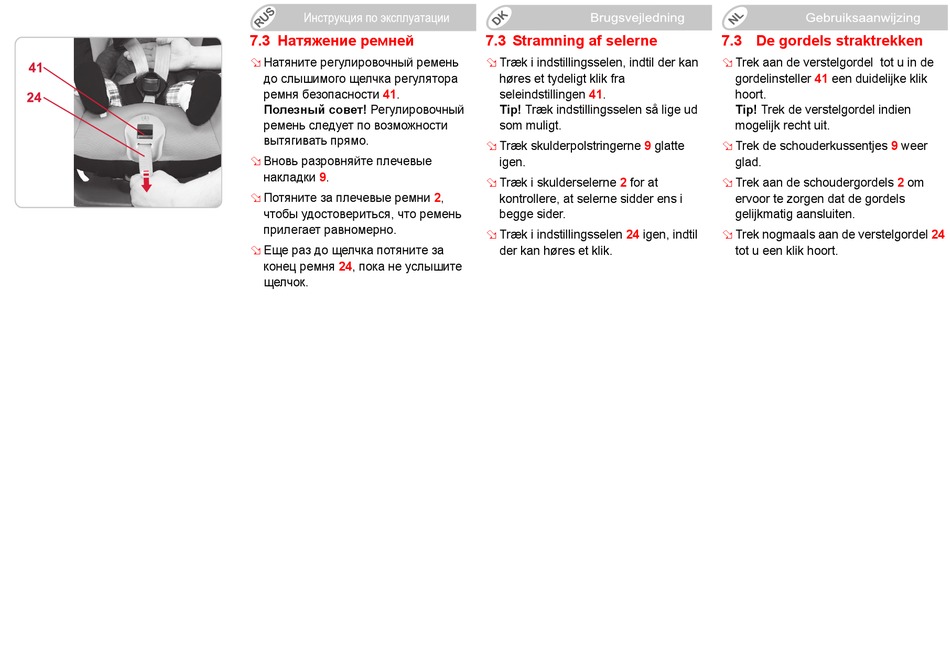 41
24

RUS Инструкция по эксплуатации

7.3 Натяжение ремней

Натяните регулировочный ремень до слышимого щелчка регулятора ремня безопасности 41.
Полезный совет! Регулировочный ремень следует по возможности вытягивать прямо.

Вновь разровняйте плечевые накладки 9.

Потяните за плечевые ремни 2, чтобы удостовериться, что ремень прилегает равномерно.

Еще раз до щелчка потяните за конец ремня 24, пока не услышите щелчок.

DK Brugsvejledning

7.3 Stramning af selerne

Træk i indstillingsselen, indtil der kan høres et tydeligt klik fra seleindstillingen 41.
Tip! Træk indstillingsselen så lige ud som muligt.

Træk skulderpolstringerne 9 glatte igen.

Træk i skulderselerne 2 for at kontrollere, at selerne sidder ens i begge sider.

Træk i indstillingsselen 24 igen, indtil der kan høres et klik.

NL Gebruiksaanwijzing

7.3 De gordels straktrekken

Trek aan de verstelgordel tot u in de gordelinsteller 41 een duidelijke klik hoort.
Tip! Trek de verstelgordel indien mogelijk recht uit.

Trek de schouderkussentjes 9 weer glad.

Trek aan de schoudergordels 2 om ervoor te zorgen dat de gordels gelijkmatig aansluiten.

Trek nogmaals aan de verstelgordel 24 tot u een klik hoort.